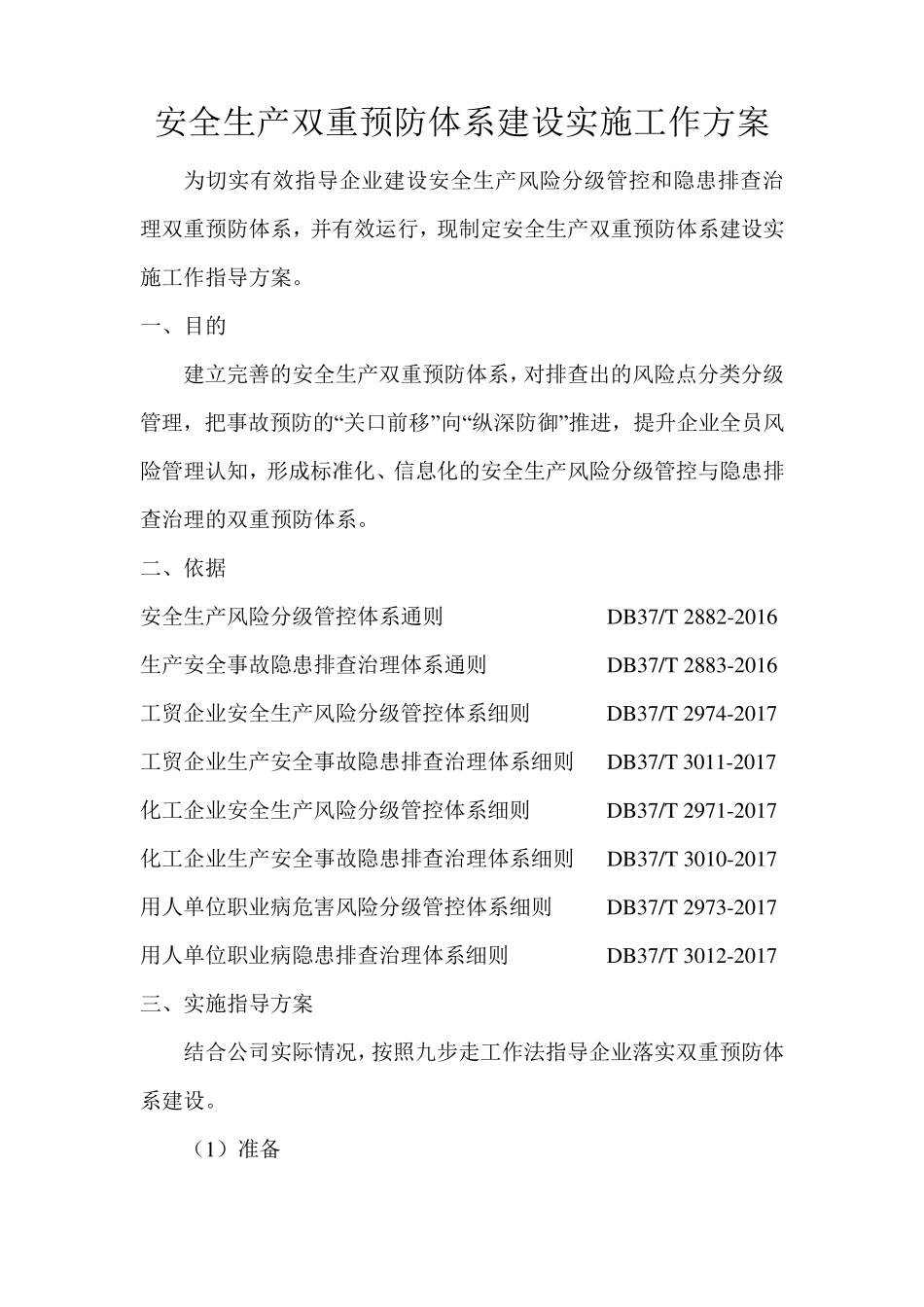 安全生产双重预防体系建设实施工作方案

为切实有效指导企业建设安全生产风险分级管控和隐患排查治理双重预防体系，并有效运行，现制定安全生产双重预防体系建设实施工作指导方案。

一、目的

建立完善的安全生产双重预防体系，对排查出的风险点分类分级管理，把事故预防的“关口前移”向“纵深防御”推进，提升企业全员风险管理认知，形成标准化、信息化的安全生产风险分级管控与隐患排查治理的双重预防体系。

二、依据

安全生产风险分级管控体系通则 DB37/T 2882-2016

生产安全事故隐患排查治理体系通则 DB37/T 2883-2016

工贸企业安全生产风险分级管控体系细则 DB37/T 2974-2017

工贸企业生产安全事故隐患排查治理体系细则 DB37/T 3011-2017

化工企业安全生产风险分级管控体系细则 DB37/T 2971-2017

化工企业生产安全事故隐患排查治理体系细则 DB37/T 3010-2017

用人单位职业病危害风险分级管控体系细则 DB37/T 2973-2017

用人单位职业病隐患排查治理体系细则 DB37/T 3012-2017

三、实施指导方案

结合公司实际情况，按照九步走工作法指导企业落实双重预防体系建设。

（1）准备